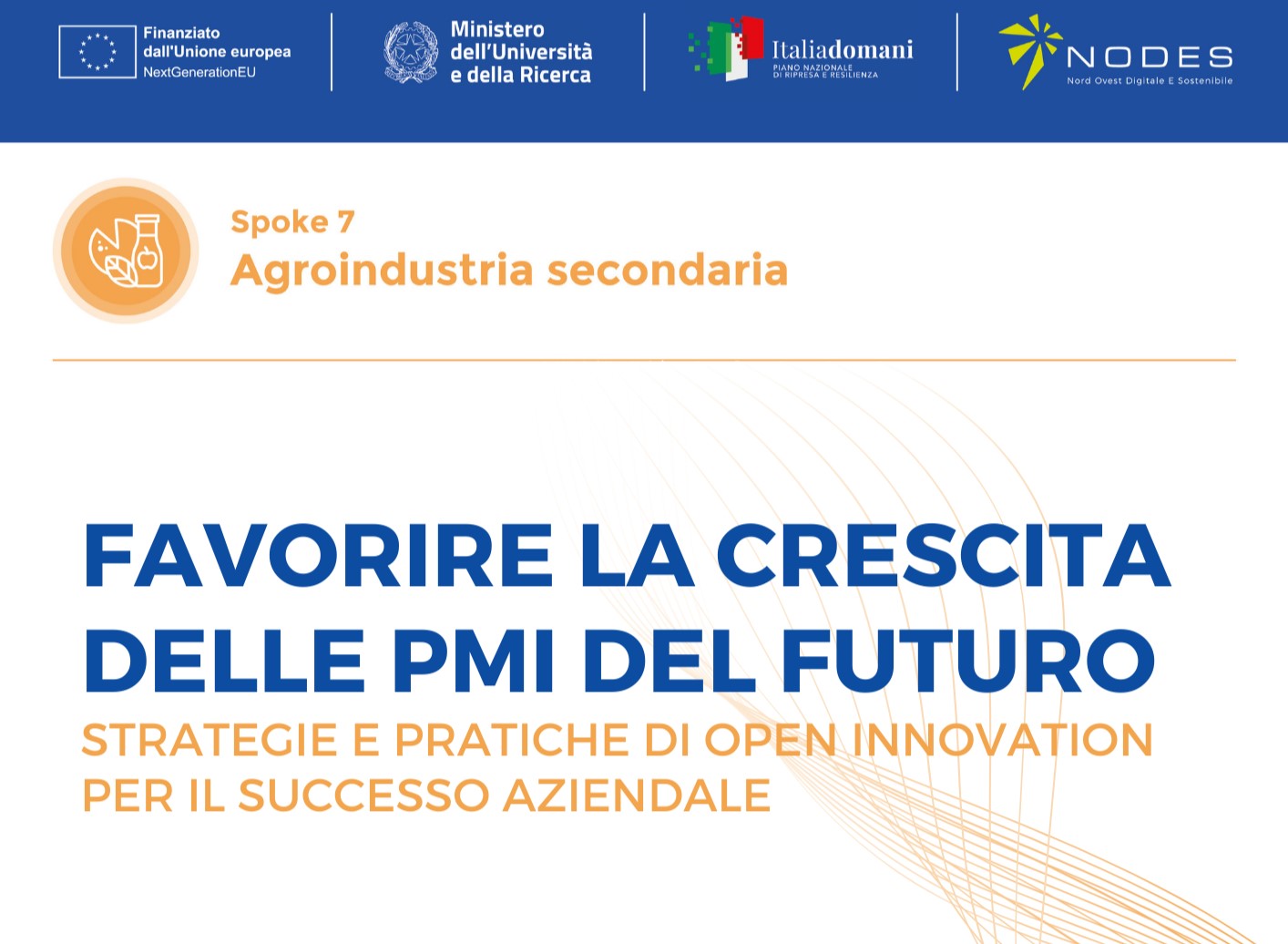 Finanziato
dall'Unione europea
NextGenerationEU

Ministero
dell'Università
e della Ricerca

Italiadomani
PIANO NAZIONALE
DI RIPRESA E RESILIENZA

NODES
Nord Ovest Digitale E Sostenibile

Spoke 7
Agroindustria secondaria

FAVORIRE LA CRESCITA DELLE PMI DEL FUTURO

STRATEGIE E PRATICHE DI OPEN INNOVATION PER IL SUCCESSO AZIENDALE